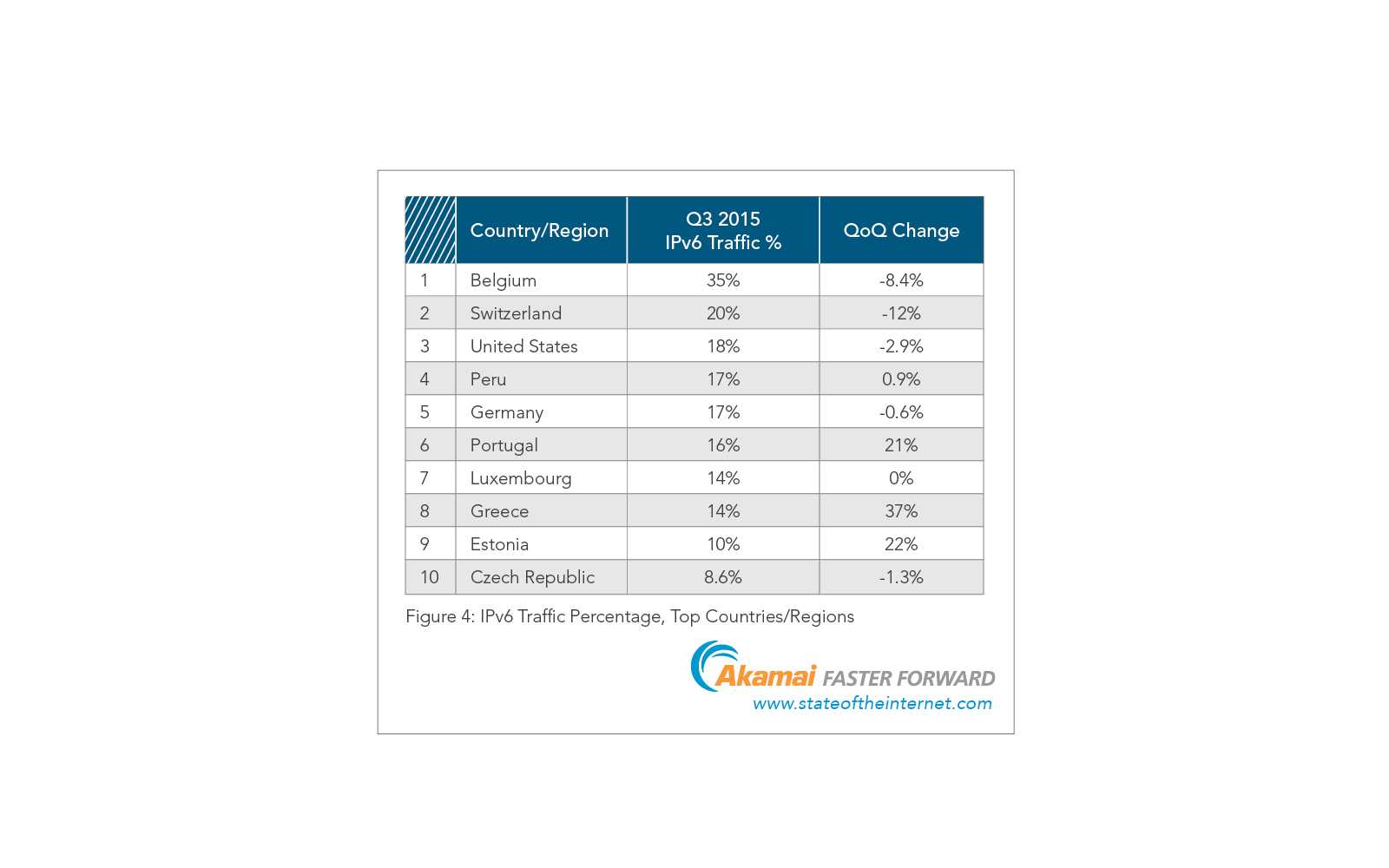 | | Country/Region | Q3 2015 IPv6 Traffic % | QoQ Change |
|---|---|---|---|
| 1 | Belgium | 35% | -8.4% |
| 2 | Switzerland | 20% | -12% |
| 3 | United States | 18% | -2.9% |
| 4 | Peru | 17% | 0.9% |
| 5 | Germany | 17% | -0.6% |
| 6 | Portugal | 16% | 21% |
| 7 | Luxembourg | 14% | 0% |
| 8 | Greece | 14% | 37% |
| 9 | Estonia | 10% | 22% |
| 10 | Czech Republic | 8.6% | -1.3% |

Figure 4: IPv6 Traffic Percentage, Top Countries/Regions

Akamai FASTER FORWARD
www.stateoftheinternet.com